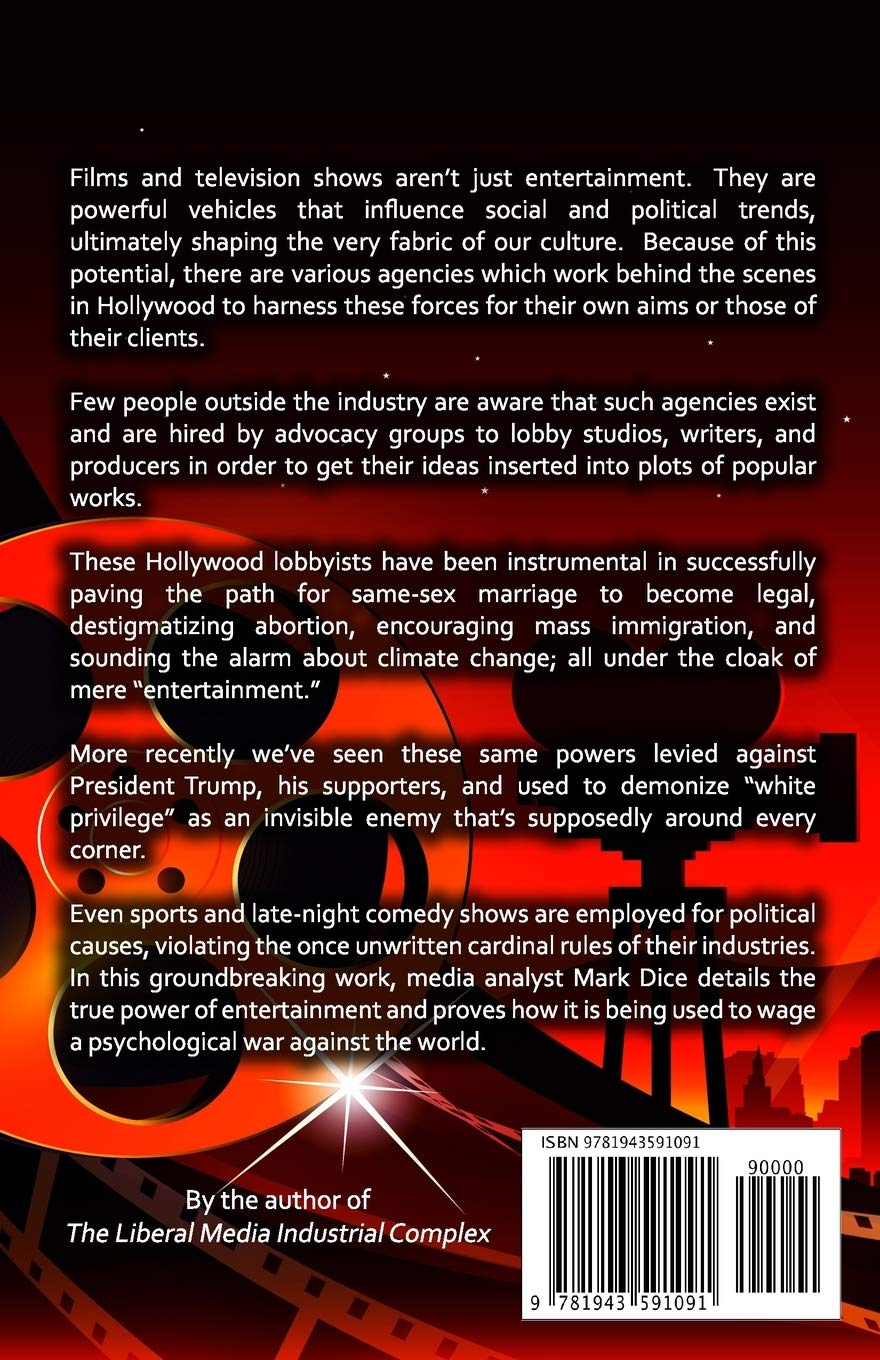 Films and television shows aren't just entertainment. They are powerful vehicles that influence social and political trends, ultimately shaping the very fabric of our culture. Because of this potential, there are various agencies which work behind the scenes in Hollywood to harness these forces for their own aims or those of their clients.

Few people outside the industry are aware that such agencies exist and are hired by advocacy groups to lobby studios, writers, and producers in order to get their ideas inserted into plots of popular works.

These Hollywood lobbyists have been instrumental in successfully paving the path for same-sex marriage to become legal, destigmatizing abortion, encouraging mass immigration, and sounding the alarm about climate change; all under the cloak of mere "entertainment."

More recently we've seen these same powers levied against President Trump, his supporters, and used to demonize "white privilege" as an invisible enemy that's supposedly around every corner.

Even sports and late-night comedy shows are employed for political causes, violating the once unwritten cardinal rules of their industries. In this groundbreaking work, media analyst Mark Dice details the true power of entertainment and proves how it is being used to wage a psychological war against the world.

By the author of
The Liberal Media Industrial Complex

ISBN 9781943591091

90000

9 781943 591091